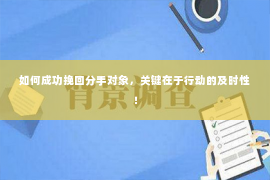 如何成功挽回分手对象，关键在于行动的及时性！

背景调查